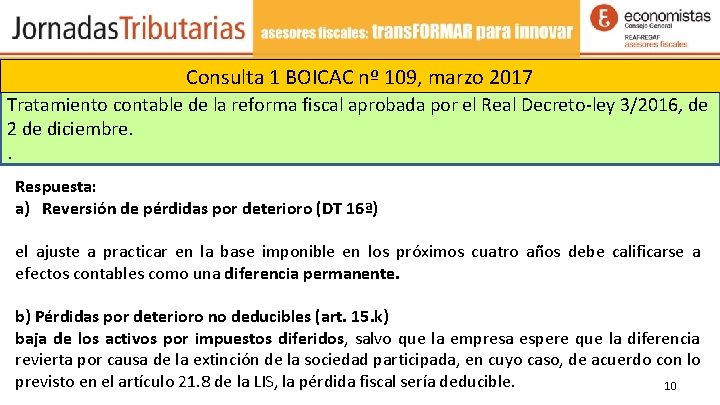 JornadasTributarias

asesores fiscales: transFORMAR para innovar

economistas
Consejo General
REAF·REGAF
asesores fiscales

Consulta 1 BOICAC nº 109, marzo 2017

Tratamiento contable de la reforma fiscal aprobada por el Real Decreto-ley 3/2016, de 2 de diciembre.
.

Respuesta:
a) Reversión de pérdidas por deterioro (DT 16ª)

el ajuste a practicar en la base imponible en los próximos cuatro años debe calificarse a efectos contables como una diferencia permanente.

b) Pérdidas por deterioro no deducibles (art. 15.k)
baja de los activos por impuestos diferidos, salvo que la empresa espere que la diferencia revierta por causa de la extinción de la sociedad participada, en cuyo caso, de acuerdo con lo previsto en el artículo 21.8 de la LIS, la pérdida fiscal sería deducible.

10